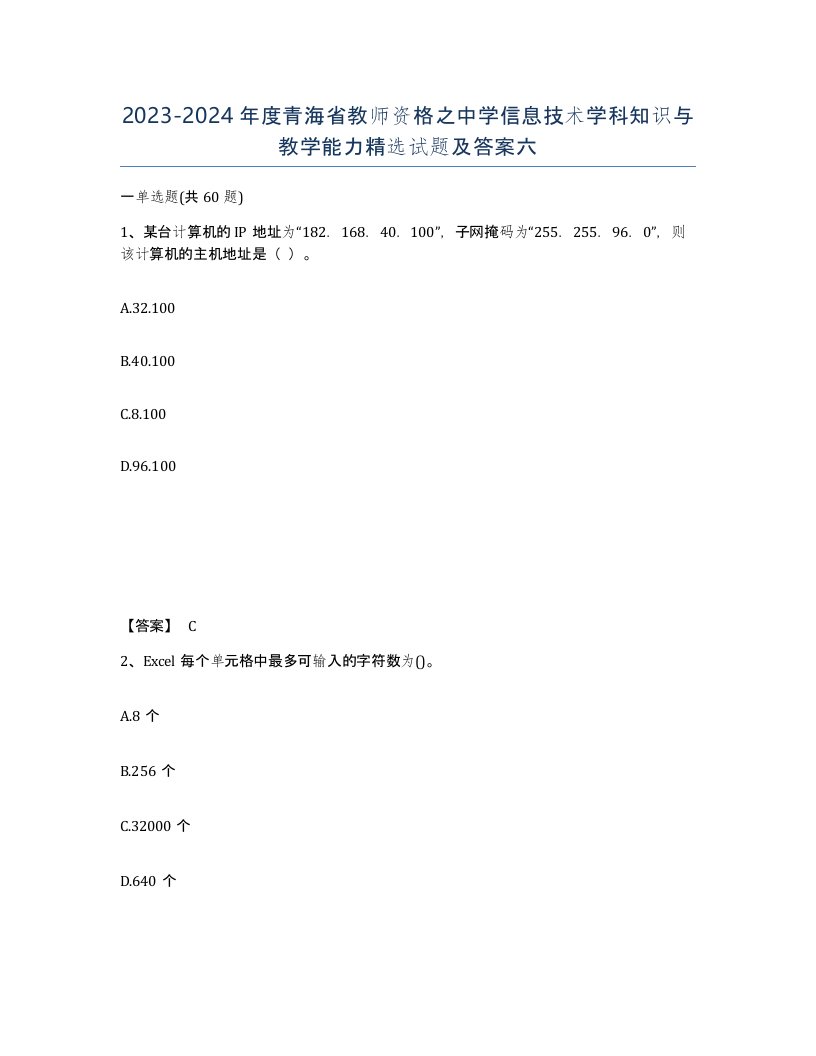 2023-2024年度青海省教师资格之中学信息技术学科知识与教学能力精选试题及答案六

一单选题(共60题)

1、某台计算机的IP地址为“182. 168. 40. 100”，子网掩码为“255. 255. 96. 0”，则该计算机的主机地址是（ ）。

A.32.100

B.40.100

C.8.100

D.96.100

【答案】 C

2、Excel每个单元格中最多可输入的字符数为()。

A.8个

B.256个

C.32000个

D.640个